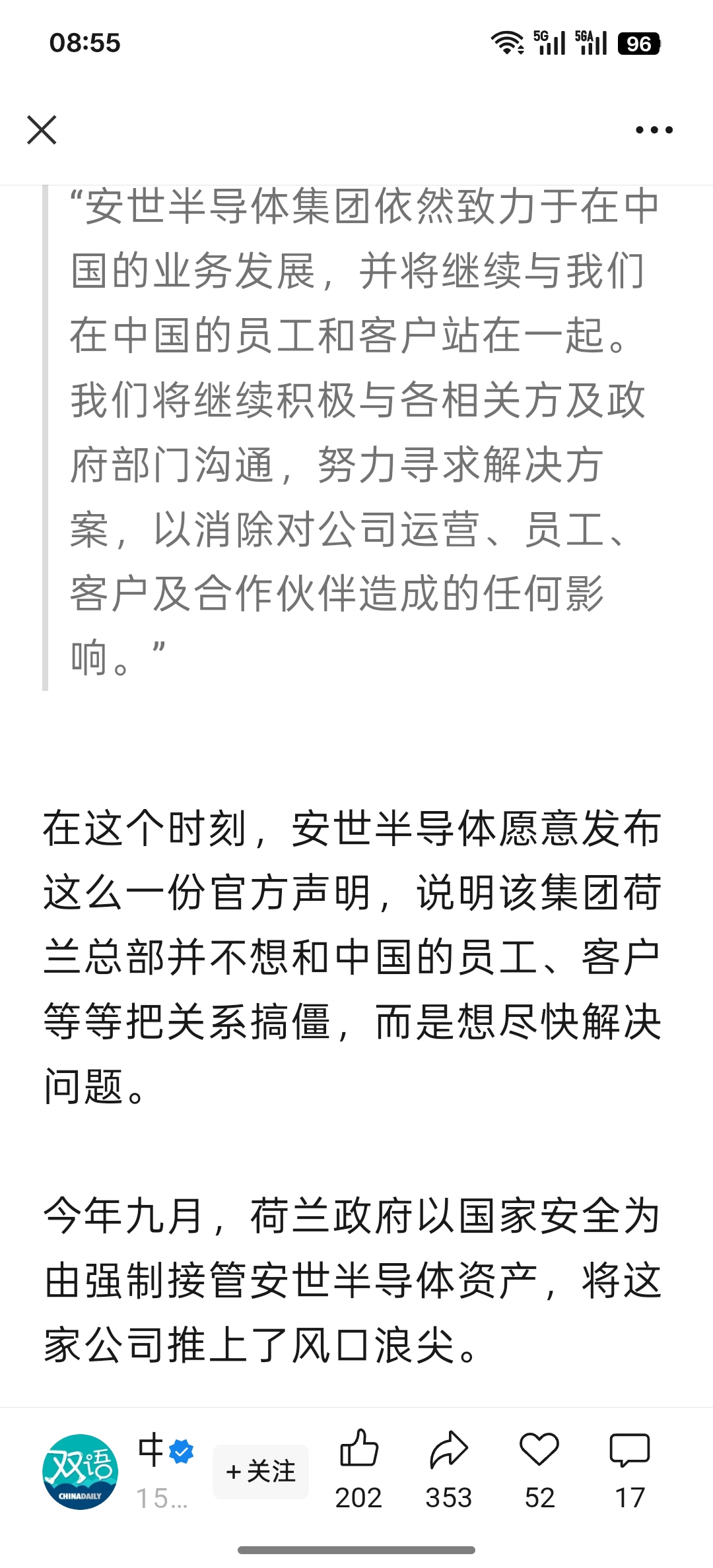 08:55

5G 5GA 96

“安世半导体集团依然致力于在中国的业务发展，并将继续与我们在中国的员工和客户站在一起。我们将继续积极与各相关方及政府部门沟通，努力寻求解决方案，以消除对公司运营、员工、客户及合作伙伴造成的任何影响。”

在这个时刻，安世半导体愿意发布这么一份官方声明，说明该集团荷兰总部并不想和中国的员工、客户等等把关系搞僵，而是想尽快解决问题。

今年九月，荷兰政府以国家安全为由强制接管安世半导体资产，将这家公司推上了风口浪尖。

双语 CHINADAILY
中
15...
+关注
202
353
52
17